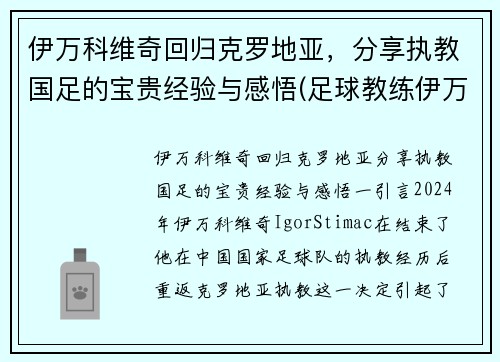 伊万科维奇回归克罗地亚，分享执教国足的宝贵经验与感悟(足球教练伊万

伊万科维奇回归克罗地亚分享执教国足的宝贵经验与感悟一引言2024年伊万科维奇IgorStimac在结束了他在中国国家足球队的执教经历后重返克罗地亚执教这一决定引起了